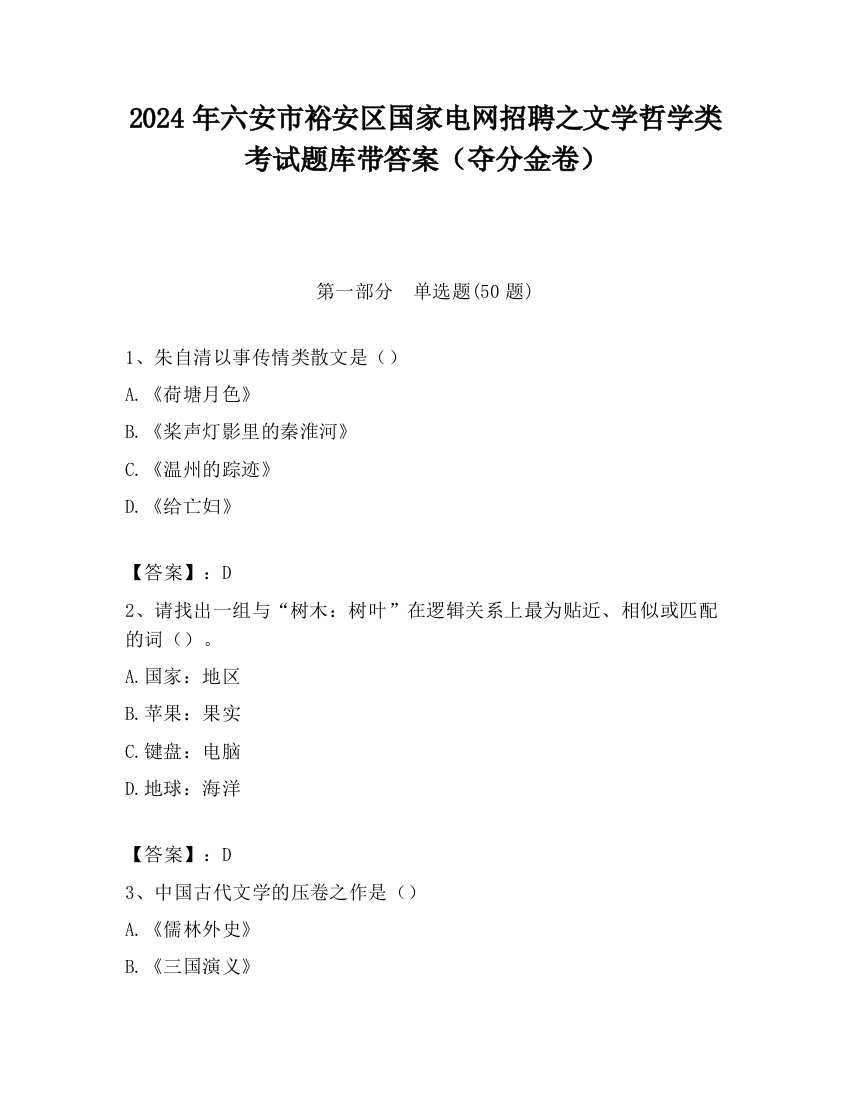 2024 年六安市裕安区国家电网招聘之文学哲学类考试题库带答案（夺分金卷）

第一部分　单选题(50 题)

1、朱自清以事传情类散文是（）

A.《荷塘月色》

B.《桨声灯影里的秦淮河》

C.《温州的踪迹》

D.《给亡妇》

【答案】：D

2、请找出一组与“树木：树叶”在逻辑关系上最为贴近、相似或匹配的词（）。

A.国家：地区

B.苹果：果实

C.键盘：电脑

D.地球：海洋

【答案】：D

3、中国古代文学的压卷之作是（）

A.《儒林外史》

B.《三国演义》